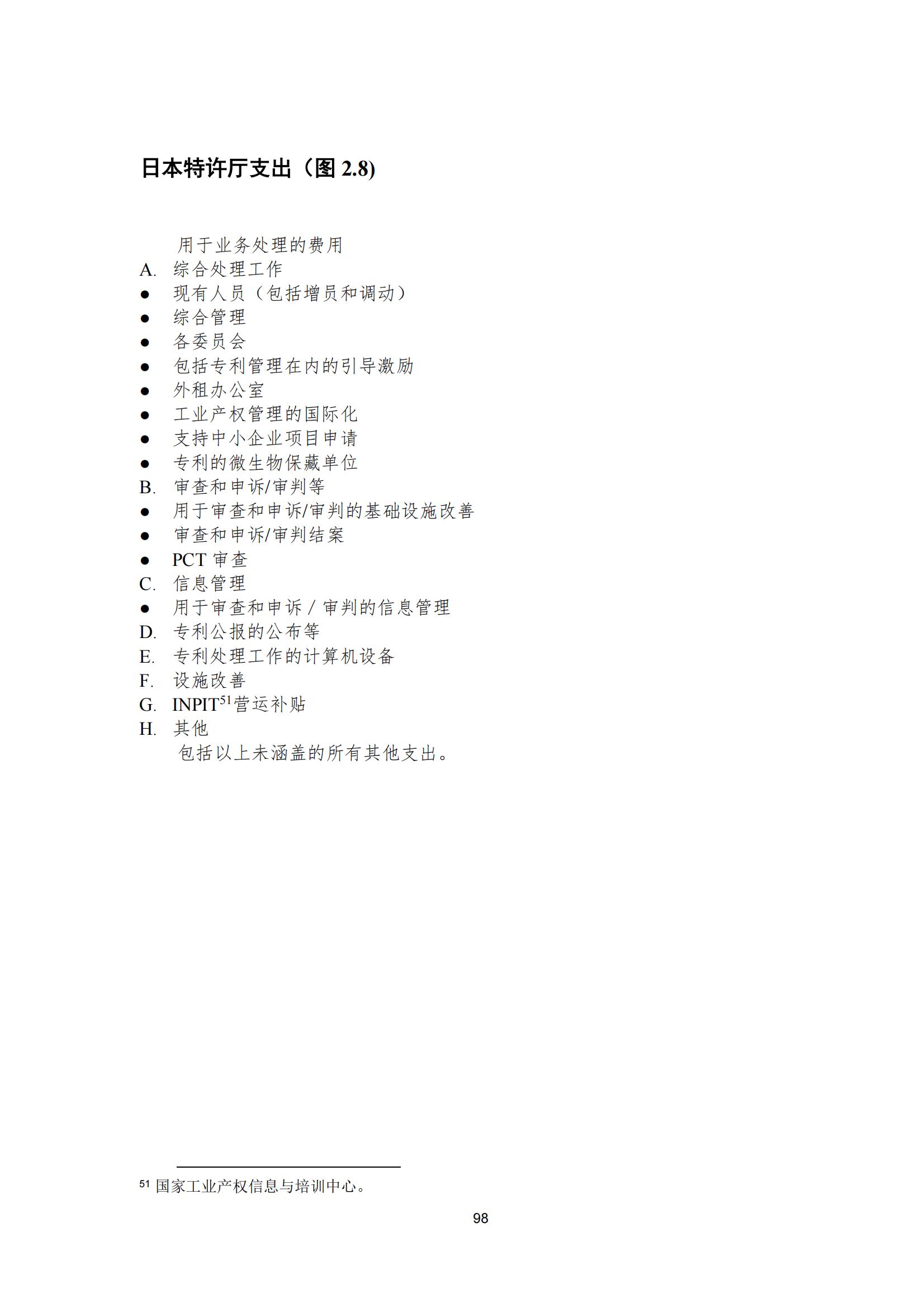 日本特许厅支出（图 2.8)

用于业务处理的费用
A. 综合处理工作
● 现有人员（包括增员和调动）
● 综合管理
● 各委员会
● 包括专利管理在内的引导激励
● 外租办公室
● 工业产权管理的国际化
● 支持中小企业项目申请
● 专利的微生物保藏单位
B. 审查和申诉/审判等
● 用于审查和申诉/审判的基础设施改善
● 审查和申诉/审判结案
● PCT 审查
C. 信息管理
● 用于审查和申诉 / 审判的信息管理
D. 专利公报的公布等
E. 专利处理工作的计算机设备
F. 设施改善
G. INPIT$^{51}$营运补贴
H. 其他
包括以上未涵盖的所有其他支出。

51 国家工业产权信息与培训中心。

98